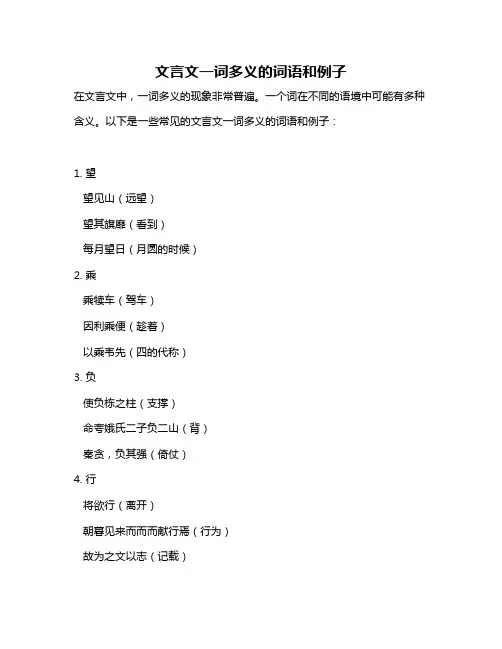 文言文一词多义的词语和例子

在文言文中，一词多义的现象非常普遍。一个词在不同的语境中可能有多种含义。以下是一些常见的文言文一词多义的词语和例子：

1. 望

望见山（远望）

望其旗靡（看到）

每月望日（月圆的时候）

2. 乘

乘犊车（驾车）

因利乘便（趁着）

以乘韦先（四的代称）

3. 负

使负栋之柱（支撑）

命夸娥氏二子负二山（背）

秦贪，负其强（倚仗）

4. 行

将欲行（离开）

朝暮见来而而而献行焉（行为）

故为之文以志（记载）